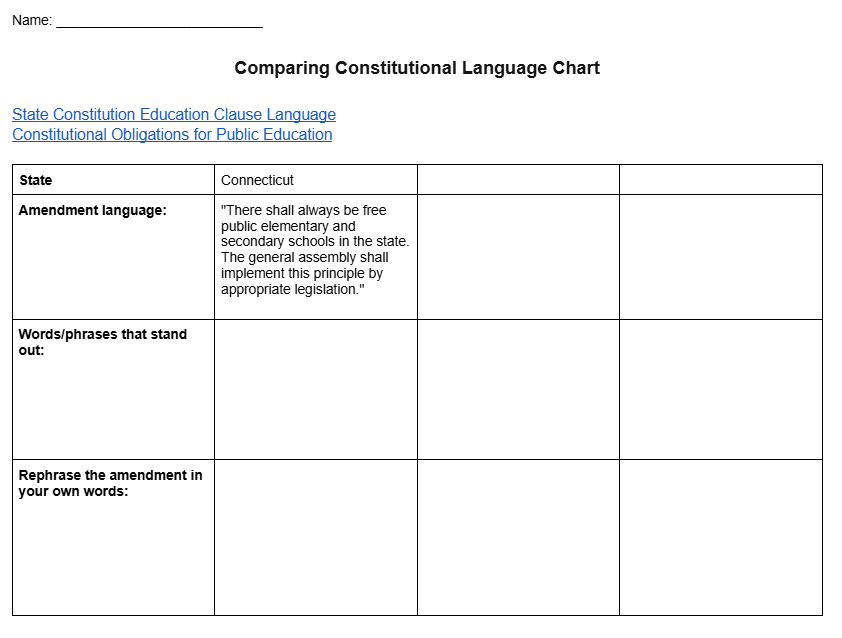 Name: ___________________________

Comparing Constitutional Language Chart

State Constitution Education Clause Language
Constitutional Obligations for Public Education

| State | Connecticut | | |
|---|---|---|---|
| Amendment language: | "There shall always be free public elementary and secondary schools in the state. The general assembly shall implement this principle by appropriate legislation." | | |
| Words/phrases that stand out: | | | |
| Rephrase the amendment in your own words: | | | |